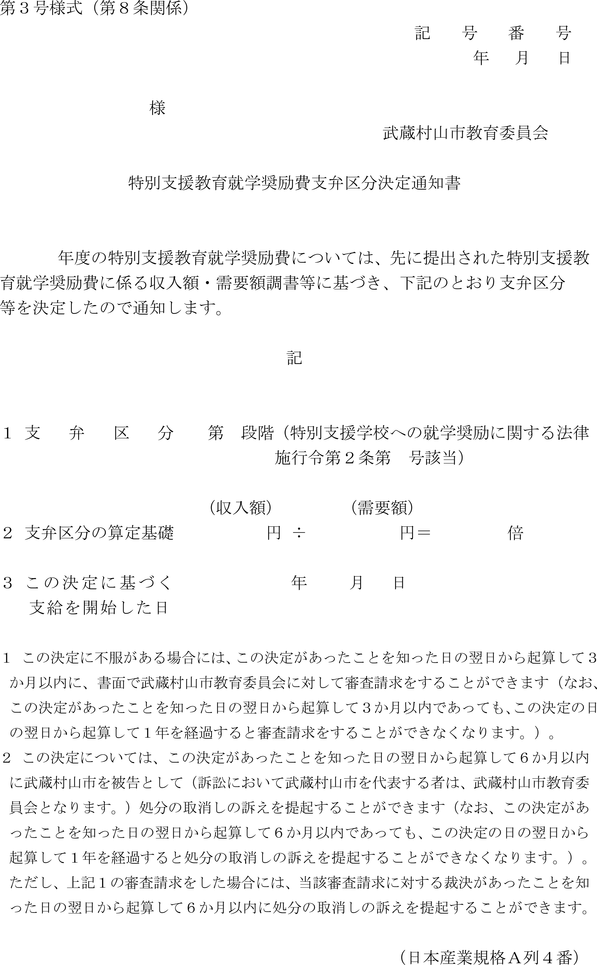 第３号様式（第８条関係）

記　号　番　号
年　月　日

様

武蔵村山市教育委員会

特別支援教育就学奨励費支弁区分決定通知書

年度の特別支援教育就学奨励費については、先に提出された特別支援教育就学奨励費に係る収入額・需要額調書等に基づき、下記のとおり支弁区分等を決定したので通知します。

記

１　支　弁　区　分　　第　段階（特別支援学校への就学奨励に関する法律施行令第２条第　号該当）

（収入額）　（需要額）
２　支弁区分の算定基礎　　円　÷　　円＝　　倍

３　この決定に基づく支給を開始した日　　年　月　日

１　この決定に不服がある場合には、この決定があったことを知った日の翌日から起算して３か月以内に、書面で武蔵村山市教育委員会に対して審査請求をすることができます（なお、この決定があったことを知った日の翌日から起算して３か月以内であっても、この決定の日の翌日から起算して１年を経過すると審査請求をすることができなくなります。）。
２　この決定については、この決定があったことを知った日の翌日から起算して６か月以内に武蔵村山市を被告として（訴訟において武蔵村山市を代表する者は、武蔵村山市教育委員会となります。）処分の取消しの訴えを提起することができます（なお、この決定があったことを知った日の翌日から起算して６か月以内であっても、この決定の日の翌日から起算して１年を経過すると処分の取消しの訴えを提起することができなくなります。）。ただし、上記１の審査請求をした場合には、当該審査請求に対する裁決があったことを知った日の翌日から起算して６か月以内に処分の取消しの訴えを提起することができます。

（日本産業規格Ａ列４番）